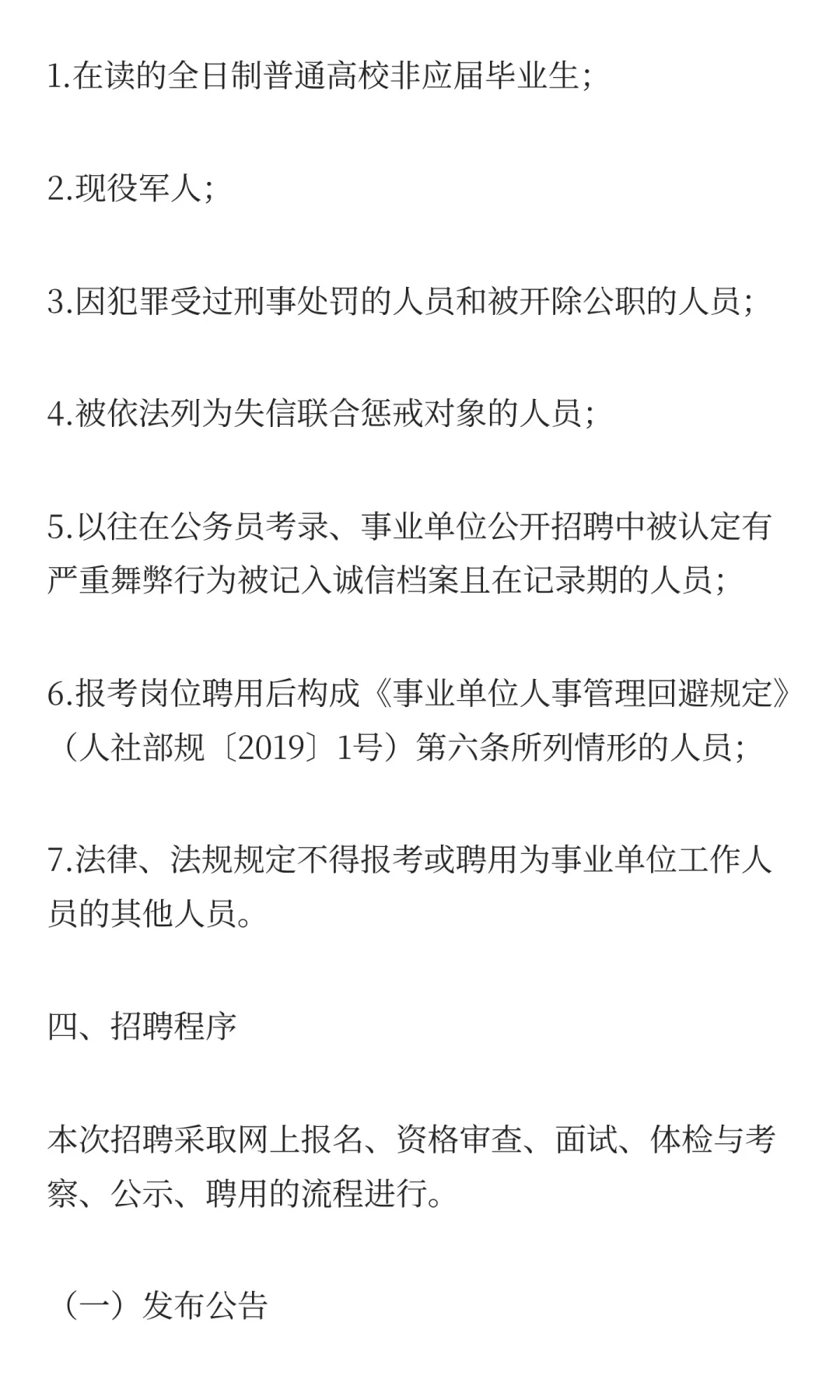 1.在读的全日制普通高校非应届毕业生;

2.现役军人;

3.因犯罪受过刑事处罚的人员和被开除公职的人员;

4.被依法列为失信联合惩戒对象的人员;

5.以往在公务员考录、事业单位公开招聘中被认定有严重舞弊行为被记入诚信档案且在记录期的人员;

6.报考岗位聘用后构成《事业单位人事管理回避规定》（人社部规〔2019〕1号）第六条所列情形的人员;

7.法律、法规规定不得报考或聘用为事业单位工作人员的其他人员。

四、招聘程序

本次招聘采取网上报名、资格审查、面试、体检与考察、公示、聘用的流程进行。

（一）发布公告